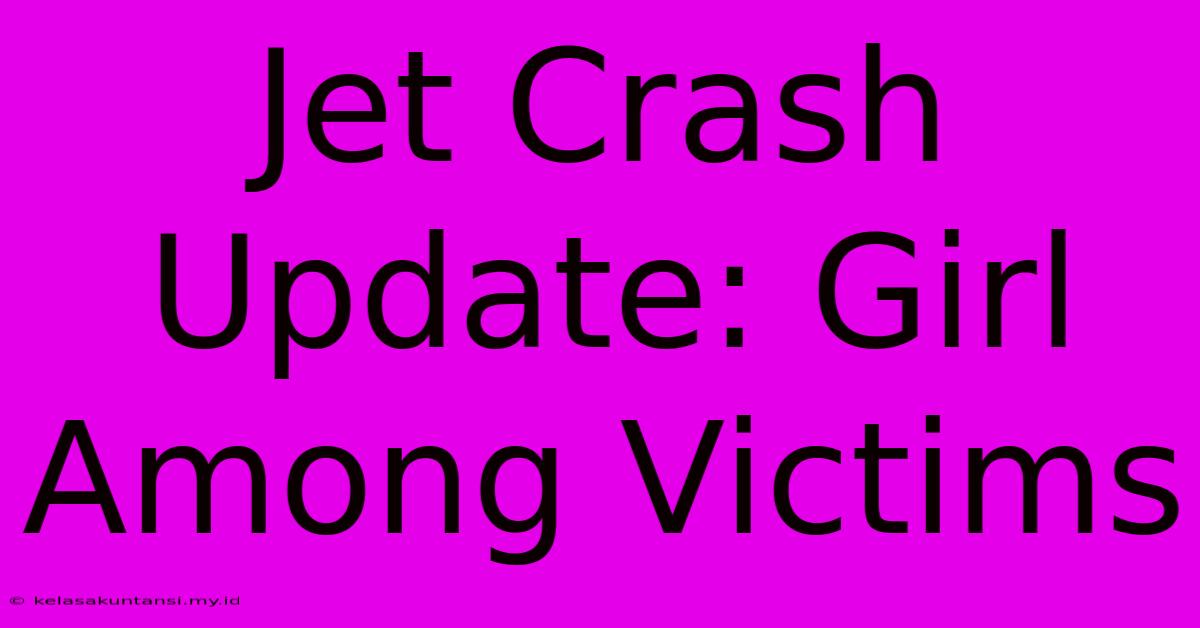 Jet Crash Update: Girl Among Victims

© kelasakuntansi.my.id